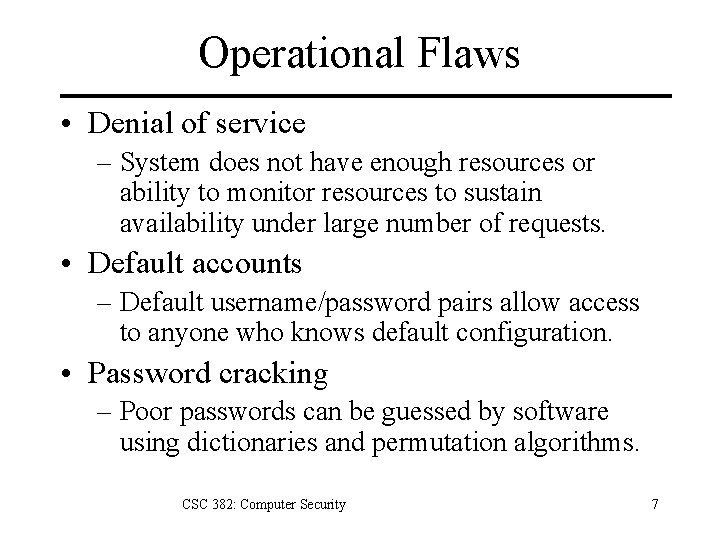 Operational Flaws

• Denial of service
– System does not have enough resources or ability to monitor resources to sustain availability under large number of requests.

• Default accounts
– Default username/password pairs allow access to anyone who knows default configuration.

• Password cracking
– Poor passwords can be guessed by software using dictionaries and permutation algorithms.

CSC 382: Computer Security

7